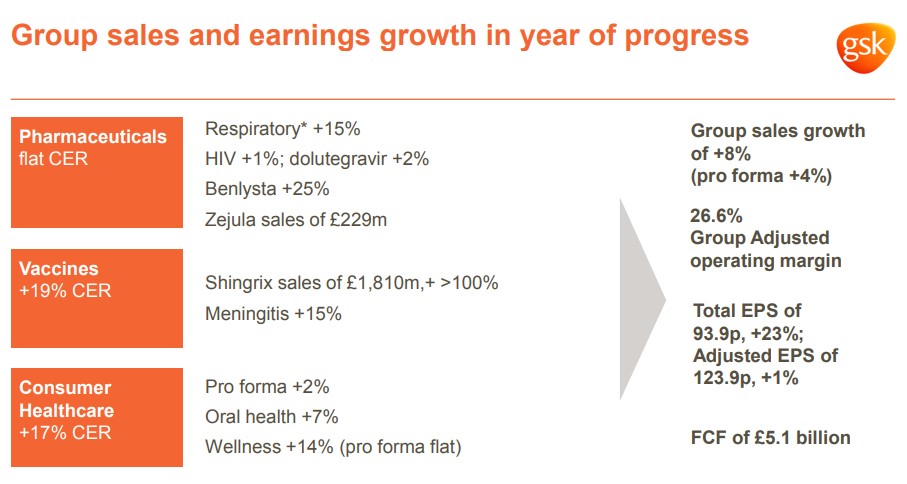 Group sales and earnings growth in year of progress

gsk

Pharmaceuticals
flat CER

Respiratory* +15%
HIV +1%; dolutegravir +2%
Benlysta +25%
Zejula sales of £229m

Vaccines
+19% CER

Shingrix sales of £1,810m,+ >100%
Meningitis +15%

Consumer Healthcare
+17% CER

Pro forma +2%
Oral health +7%
Wellness +14% (pro forma flat)

Group sales growth of +8% (pro forma +4%)

26.6%
Group Adjusted operating margin

Total EPS of 93.9p, +23%; Adjusted EPS of 123.9p, +1%

FCF of £5.1 billion